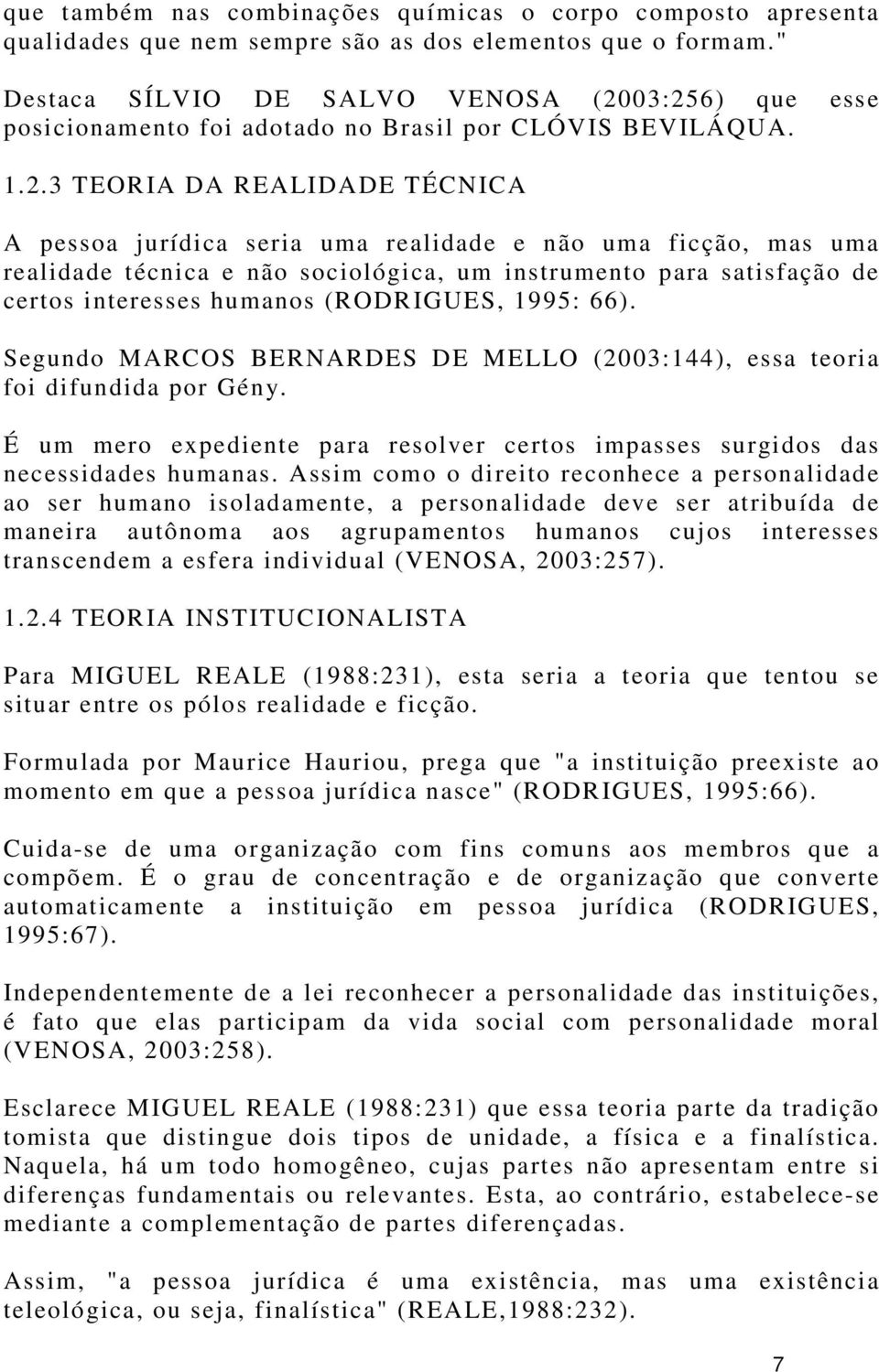 que também nas combinações químicas o corpo composto apresenta qualidades que nem sempre são as dos elementos que o formam."

Destaca SÍLVIO DE SALVO VENOSA (2003:256) que esse posicionamento foi adotado no Brasil por CLÓVIS BEVILÁQUA.

1.2.3 TEORIA DA REALIDADE TÉCNICA

A pessoa jurídica seria uma realidade e não uma ficção, mas uma realidade técnica e não sociológica, um instrumento para satisfação de certos interesses humanos (RODRIGUES, 1995: 66).

Segundo MARCOS BERNARDES DE MELLO (2003:144), essa teoria foi difundida por Gény.

É um mero expediente para resolver certos impasses surgidos das necessidades humanas. Assim como o direito reconhece a personalidade ao ser humano isoladamente, a personalidade deve ser atribuída de maneira autônoma aos agrupamentos humanos cujos interesses transcendem a esfera individual (VENOSA, 2003:257).

1.2.4 TEORIA INSTITUCIONALISTA

Para MIGUEL REALE (1988:231), esta seria a teoria que tentou se situar entre os pólos realidade e ficção.

Formulada por Maurice Hauriou, prega que "a instituição preexiste ao momento em que a pessoa jurídica nasce" (RODRIGUES, 1995:66).

Cuida-se de uma organização com fins comuns aos membros que a compõem. É o grau de concentração e de organização que converte automaticamente a instituição em pessoa jurídica (RODRIGUES, 1995:67).

Independentemente de a lei reconhecer a personalidade das instituições, é fato que elas participam da vida social com personalidade moral (VENOSA, 2003:258).

Esclarece MIGUEL REALE (1988:231) que essa teoria parte da tradição tomista que distingue dois tipos de unidade, a física e a finalística. Naquela, há um todo homogêneo, cujas partes não apresentam entre si diferenças fundamentais ou relevantes. Esta, ao contrário, estabelece-se mediante a complementação de partes diferençadas.

Assim, "a pessoa jurídica é uma existência, mas uma existência teleológica, ou seja, finalística" (REALE,1988:232).

7